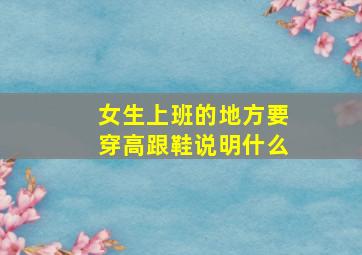 女生上班的地方要穿高跟鞋说明什么